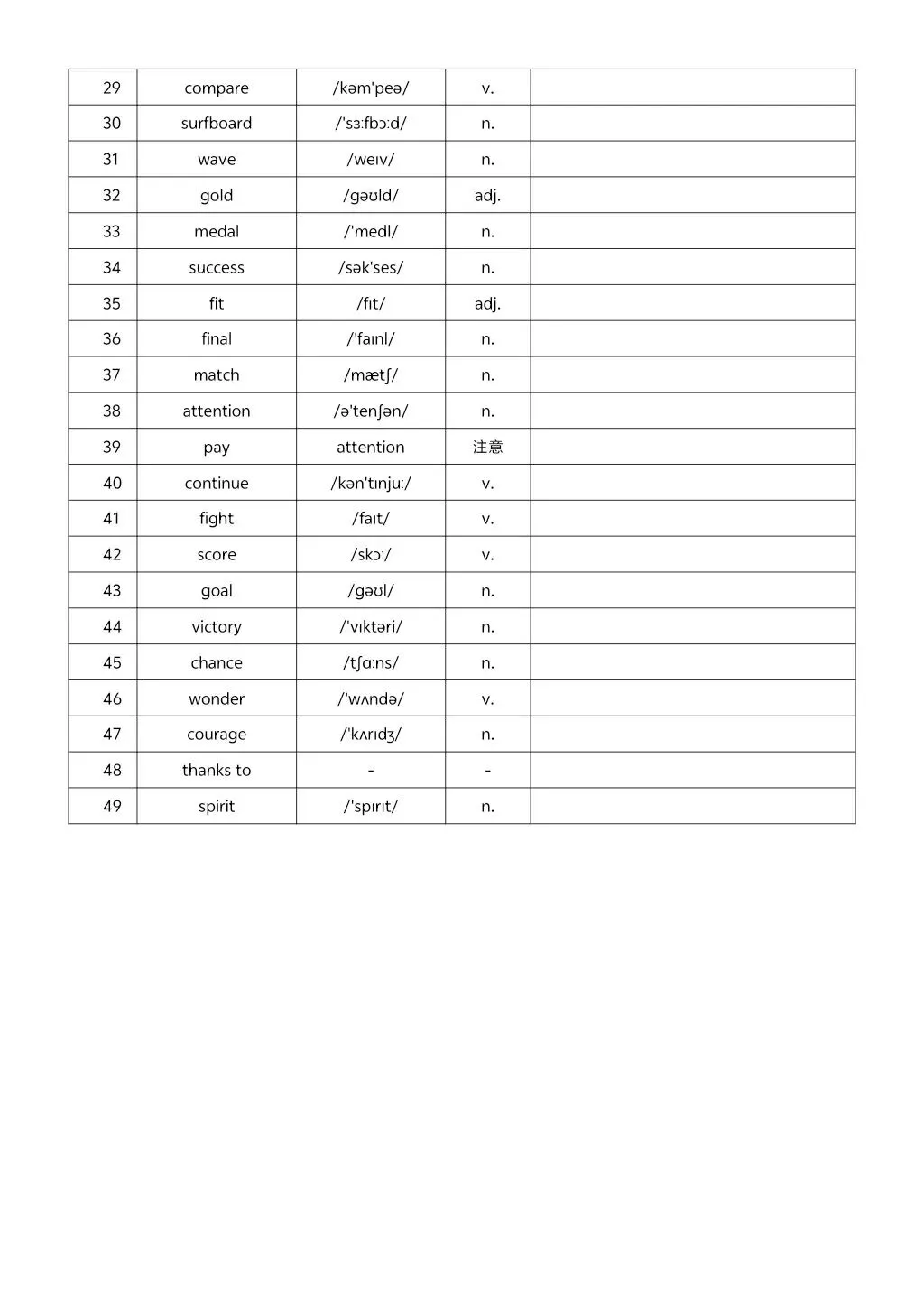 | 29 | compare | /kəm'peə/ | v. |  |
|---|---|---|---|---|
| 30 | surfboard | /'sɜːfbɔːd/ | n. |  |
| 31 | wave | /weɪv/ | n. |  |
| 32 | gold | /gəʊld/ | adj. |  |
| 33 | medal | /'medl/ | n. |  |
| 34 | success | /sək'ses/ | n. |  |
| 35 | fit | /fɪt/ | adj. |  |
| 36 | final | /'faɪnl/ | n. |  |
| 37 | match | /mætʃ/ | n. |  |
| 38 | attention | /ə'tenʃən/ | n. |  |
| 39 | pay | attention | 注意 |  |
| 40 | continue | /kən'tɪnjuː/ | v. |  |
| 41 | fight | /faɪt/ | v. |  |
| 42 | score | /skɔː/ | v. |  |
| 43 | goal | /gəʊl/ | n. |  |
| 44 | victory | /'vɪktəri/ | n. |  |
| 45 | chance | /tʃɑːns/ | n. |  |
| 46 | wonder | /'wʌndə/ | v. |  |
| 47 | courage | /'kʌrɪdʒ/ | n. |  |
| 48 | thanks to | - | - |  |
| 49 | spirit | /'spɪrɪt/ | n. |  |